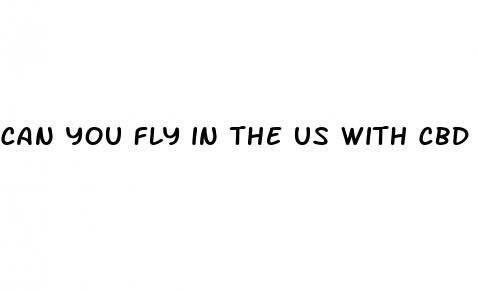 CAN YOU FLY IN THE US WITH CBD